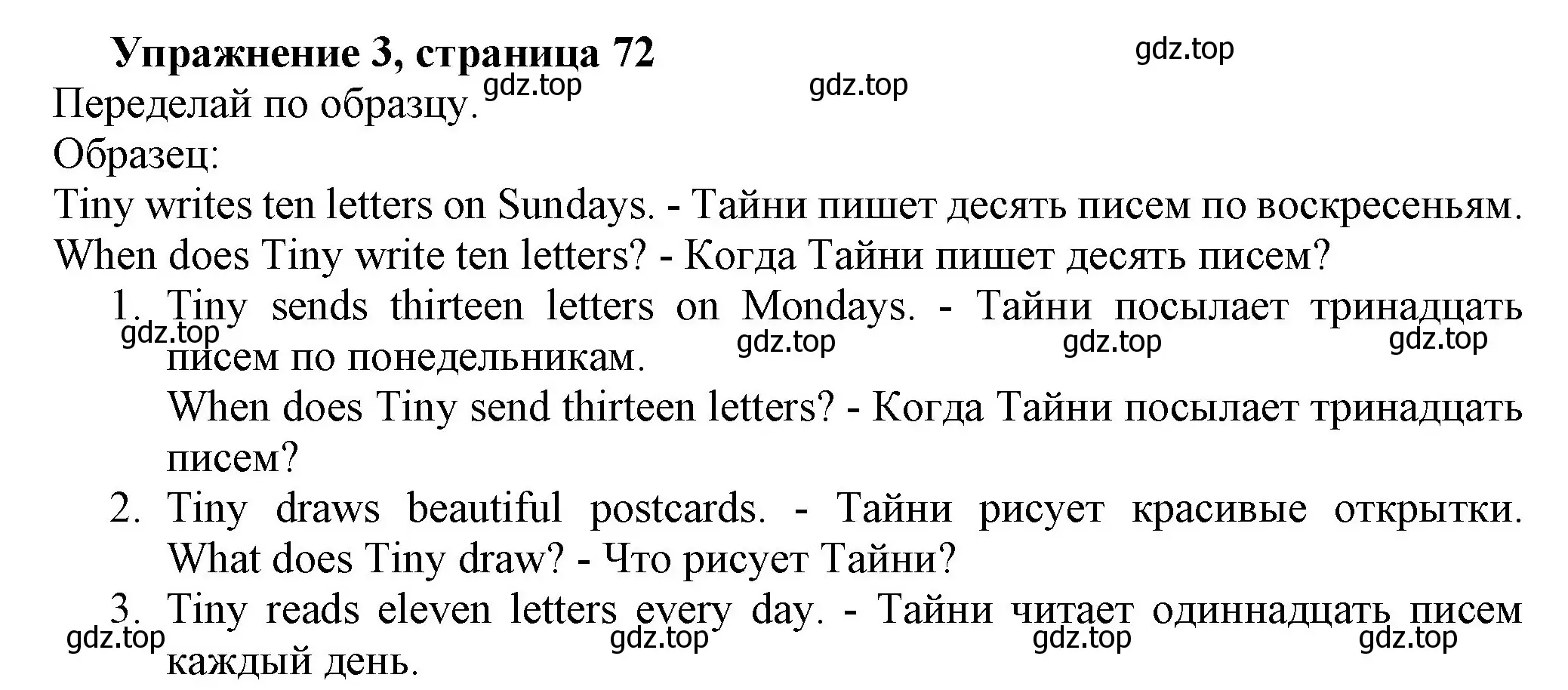 Упражнение 3, страница 72

gdz.top

gdz.top gdz.top

Переделай по образцу.

Образец:

Tiny writes ten letters on Sundays. - Тайни пишет десять писем по воскресеньям. When does Tiny write ten letters? - Когда Тайни пишет десять писем?

1. Tiny sends thirteen letters on Mondays. - Тайни посылает тринадцать писем по понедельникам.

gdz.top gdz.top gdz.top gdz.top

When does Tiny send thirteen letters? - Когда Тайни посылает тринадцать писем?

2. Tiny draws beautiful postcards. - Тайни рисует красивые открытки. What does Tiny draw? - Что рисует Тайни?

3. Tiny reads eleven letters every day. - Тайни читает одиннадцать писем каждый день.

gdz.top gdz.top gdz.top gdz.top